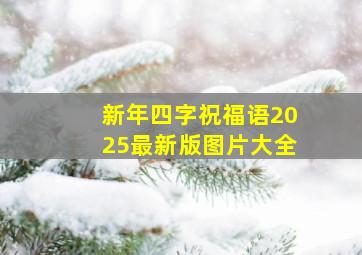 新年四字祝福语2025最新版图片大全